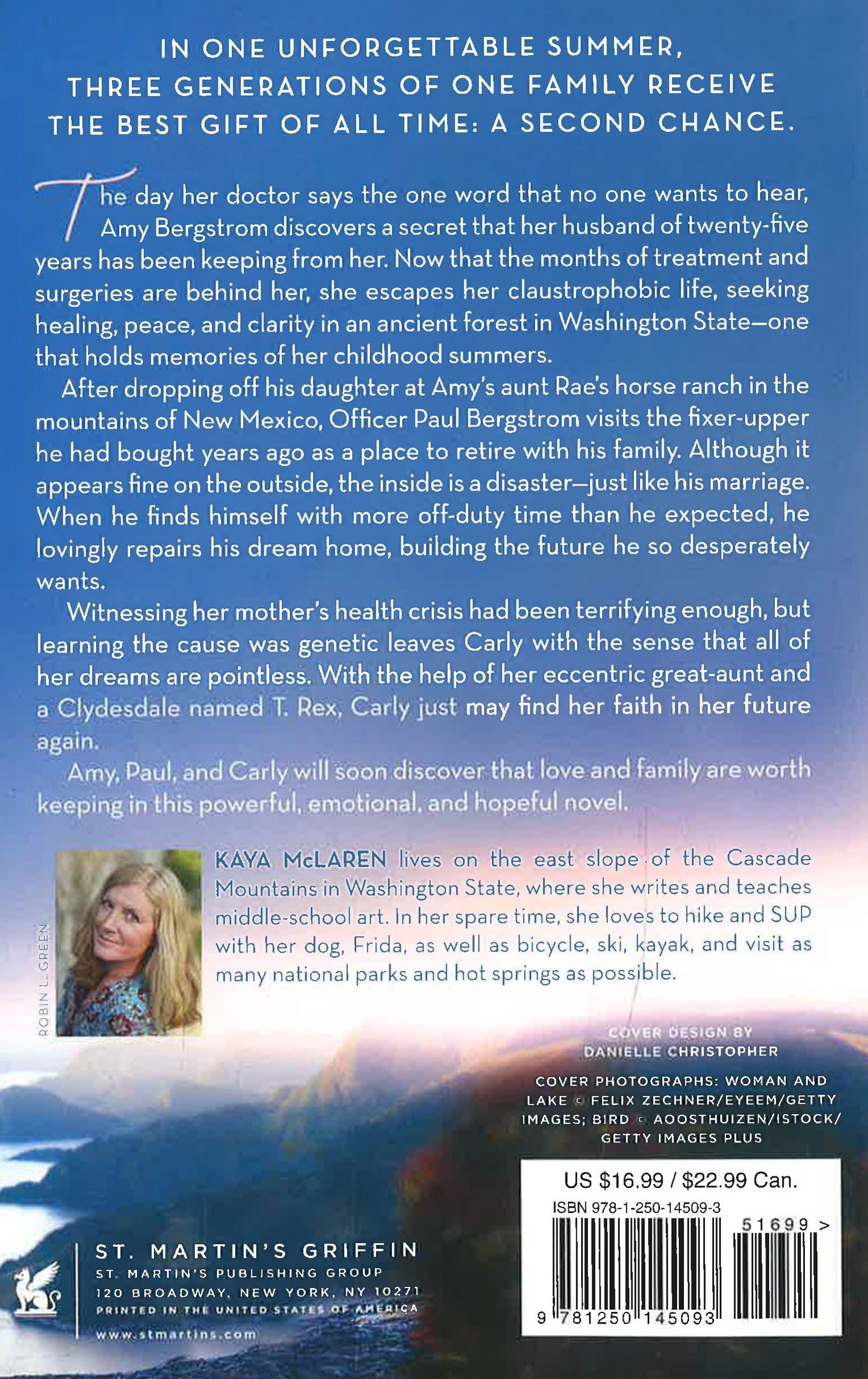 IN ONE UNFORGETTABLE SUMMER, THREE GENERATIONS OF ONE FAMILY RECEIVE THE BEST GIFT OF ALL TIME: A SECOND CHANCE.

The day her doctor says the one word that no one wants to hear, Amy Bergstrom discovers a secret that her husband of twenty-five years has been keeping from her. Now that the months of treatment and surgeries are behind her, she escapes her claustrophobic life, seeking healing, peace, and clarity in an ancient forest in Washington State—one that holds memories of her childhood summers.

After dropping off his daughter at Amy's aunt Rae's horse ranch in the mountains of New Mexico, Officer Paul Bergstrom visits the fixer-upper he had bought years ago as a place to retire with his family. Although it appears fine on the outside, the inside is a disaster—just like his marriage. When he finds himself with more off-duty time than he expected, he lovingly repairs his dream home, building the future he so desperately wants.

Witnessing her mother's health crisis had been terrifying enough, but learning the cause was genetic leaves Carly with the sense that all of her dreams are pointless. With the help of her eccentric great-aunt and a Clydesdale named T. Rex, Carly just may find her faith in her future again.

Amy, Paul, and Carly will soon discover that love and family are worth keeping in this powerful, emotional, and hopeful novel.

ROBIN L. GREEN

KAYA McLAREN lives on the east slope of the Cascade Mountains in Washington State, where she writes and teaches middle-school art. In her spare time, she loves to hike and SUP with her dog, Frida, as well as bicycle, ski, kayak, and visit as many national parks and hot springs as possible.

COVER DESIGN BY DANIELLE CHRISTOPHER

COVER PHOTOGRAPHS: WOMAN AND LAKE © FELIX ZECHNER/EYEEM/GETTY IMAGES; BIRD © AOOSTHUIZEN/ISTOCK/GETTY IMAGES PLUS

US $16.99 / $22.99 Can.

ISBN 978-1-250-14509-3

51699 >

9 781250 145093

ST. MARTIN'S GRIFFIN
ST. MARTIN'S PUBLISHING GROUP
120 BROADWAY, NEW YORK, NY 10271
PRINTED IN THE UNITED STATES OF AMERICA
www.stmartins.com